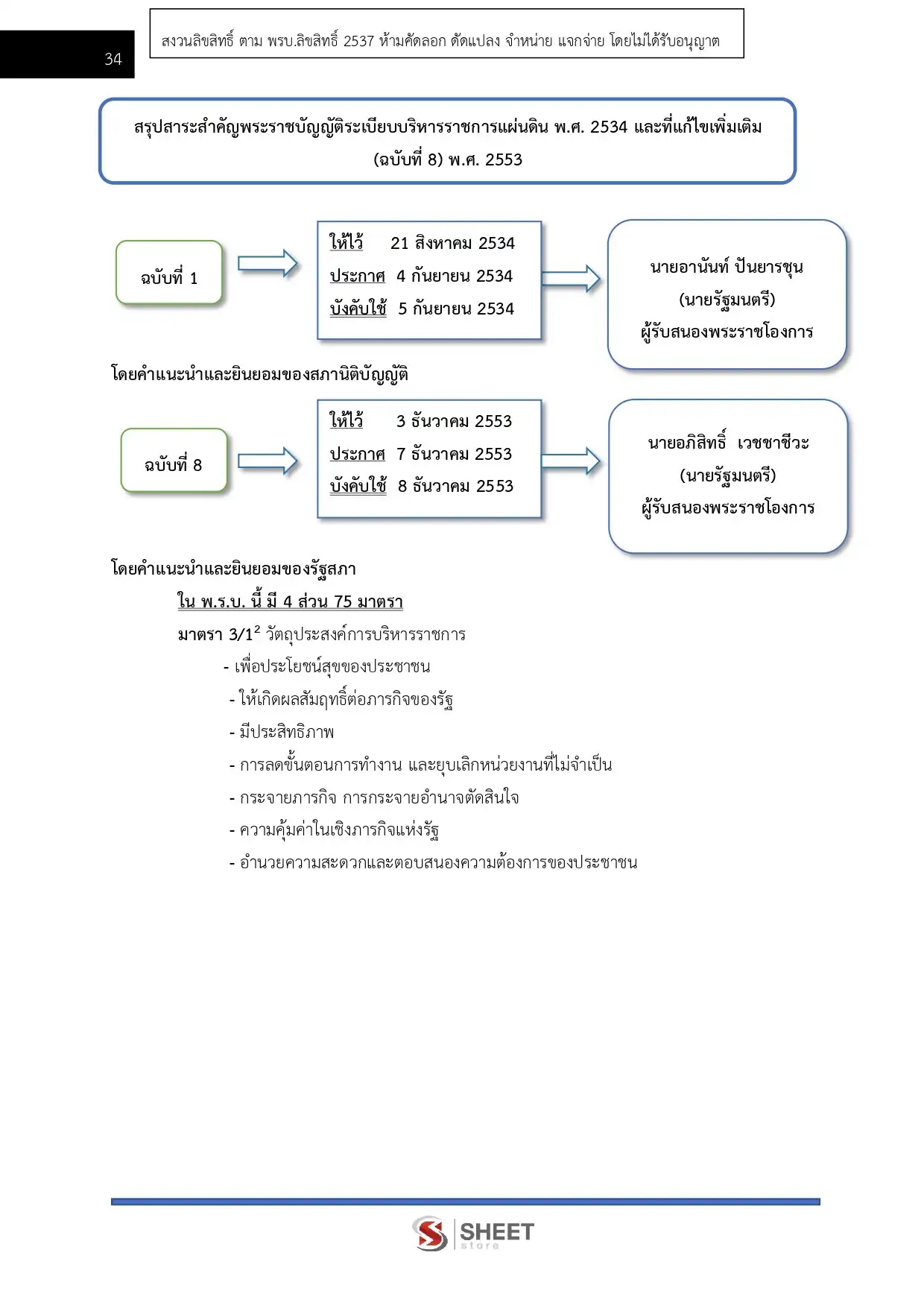 34

สงวนลิขสิทธิ์ ตาม พรบ.ลิขสิทธิ์ 2537 ห้ามคัดลอก ดัดแปลง จำหน่าย แจกจ่าย โดยไม่ได้รับอนุญาต

สรุปสาระสำคัญพระราชบัญญัติระเบียบบริหารราชการแผ่นดิน พ.ศ. 2534 และที่แก้ไขเพิ่มเติม (ฉบับที่ 8) พ.ศ. 2553

ฉบับที่ 1

ให้ไว้ 21 สิงหาคม 2534
ประกาศ 4 กันยายน 2534
บังคับใช้ 5 กันยายน 2534

นายอานันท์ ปันยารชุน
(นายรัฐมนตรี)
ผู้รับสนองพระราชโองการ

โดยคำแนะนำและยินยอมของสภานิติบัญญัติ

ฉบับที่ 8

ให้ไว้ 3 ธันวาคม 2553
ประกาศ 7 ธันวาคม 2553
บังคับใช้ 8 ธันวาคม 2553

นายอภิสิทธิ์ เวชชาชีวะ
(นายรัฐมนตรี)
ผู้รับสนองพระราชโองการ

โดยคำแนะนำและยินยอมของรัฐสภา

ใน พ.ร.บ. นี้ มี 4 ส่วน 75 มาตรา

มาตรา 3/1$^2$ วัตถุประสงค์การบริหารราชการ

- เพื่อประโยชน์สุขของประชาชน
- ให้เกิดผลสัมฤทธิ์ต่อภารกิจของรัฐ
- มีประสิทธิภาพ
- การลดขั้นตอนการทำงาน และยุบเลิกหน่วยงานที่ไม่จำเป็น
- กระจายภารกิจ การกระจายอำนาจตัดสินใจ
- ความคุ้มค่าในเชิงภารกิจแห่งรัฐ
- อำนวยความสะดวกและตอบสนองความต้องการของประชาชน

SHEET store